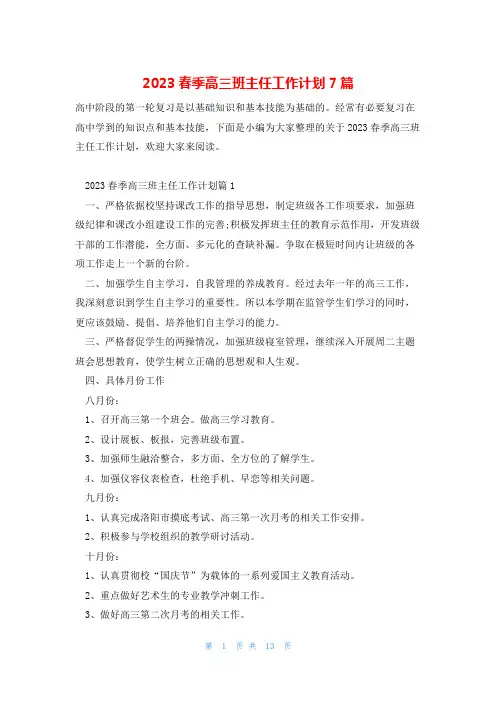 2023 春季高三班主任工作计划 7 篇

高中阶段的第一轮复习是以基础知识和基本技能为基础的。经常有必要复习在高中学到的知识点和基本技能，下面是小编为大家整理的关于 2023 春季高三班主任工作计划，欢迎大家来阅读。

2023 春季高三班主任工作计划篇 1

一、严格依据校坚持课改工作的指导思想，制定班级各工作项要求，加强班级纪律和课改小组建设工作的完善;积极发挥班主任的教育示范作用，开发班级干部的工作潜能，全方面、多元化的查缺补漏。争取在极短时间内让班级的各项工作走上一个新的台阶。

二、加强学生自主学习，自我管理的养成教育。经过去年一年的高三工作，我深刻意识到学生自主学习的重要性。所以本学期在监管学生们学习的同时，更应该鼓励、提倡、培养他们自主学习的能力。

三、严格督促学生的两操情况，加强班级寝室管理，继续深入开展周二主题班会思想教育，使学生树立正确的思想观和人生观。

四、具体月份工作

八月份：

1、召开高三第一个班会。做高三学习教育。

2、设计展板、板报，完善班级布置。

3、加强师生融洽整合，多方面、全方位的了解学生。

4、加强仪容仪表检查，杜绝手机、早恋等相关问题。

九月份：

1、认真完成洛阳市摸底考试、高三第一次月考的相关工作安排。

2、积极参与学校组织的教学研讨活动。

十月份：

1、认真贯彻校“国庆节”为载体的一系列爱国主义教育活动。

2、重点做好艺术生的专业教学冲刺工作。

3、做好高三第二次月考的相关工作。

第 1 页 共 13 页